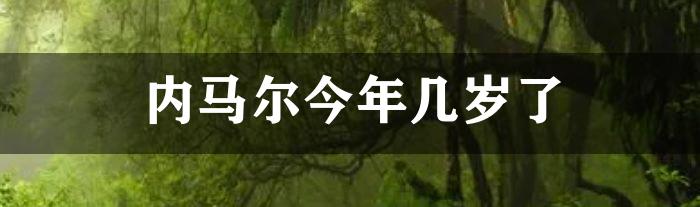 内马尔今年几岁了